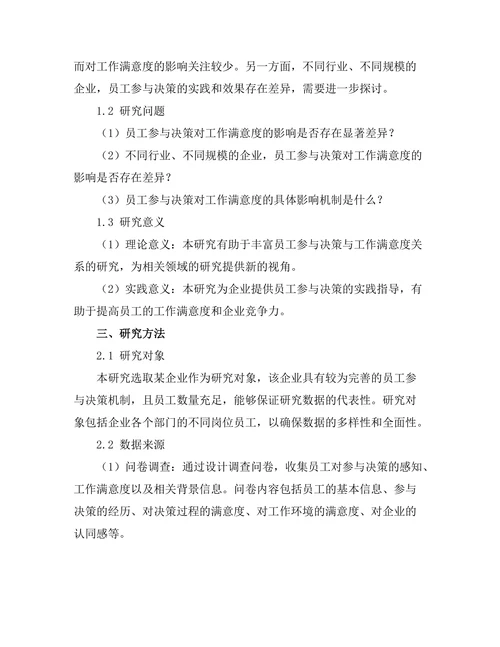 而对工作满意度的影响关注较少。另一方面，不同行业、不同规模的企业，员工参与决策的实践和效果存在差异，需要进一步探讨。

1.2 研究问题

（1）员工参与决策对工作满意度的影响是否存在显著差异？

（2）不同行业、不同规模的企业，员工参与决策对工作满意度的影响是否存在差异？

（3）员工参与决策对工作满意度的具体影响机制是什么？

1.3 研究意义

（1）理论意义：本研究有助于丰富员工参与决策与工作满意度关系的研究，为相关领域的研究提供新的视角。

（2）实践意义：本研究为企业提供员工参与决策的实践指导，有助于提高员工的工作满意度和企业竞争力。

三、研究方法

2.1 研究对象

本研究选取某企业作为研究对象，该企业具有较为完善的员工参与决策机制，且员工数量充足，能够保证研究数据的代表性。研究对象包括企业各个部门的不同岗位员工，以确保数据的多样性和全面性。

2.2 数据来源

（1）问卷调查：通过设计调查问卷，收集员工对参与决策的感知、工作满意度以及相关背景信息。问卷内容包括员工的基本信息、参与决策的经历、对决策过程的满意度、对工作环境的满意度、对企业的认同感等。